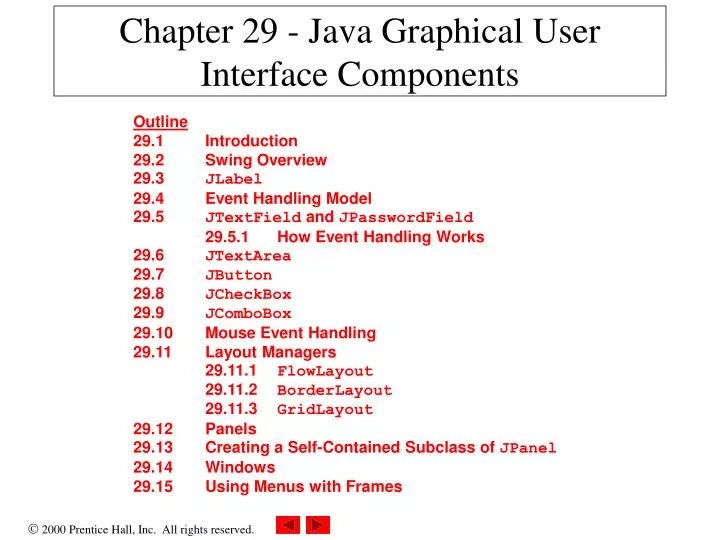 Chapter 29 - Java Graphical User Interface Components

Outline
29.1 Introduction
29.2 Swing Overview
29.3 JLabel
29.4 Event Handling Model
29.5 JTextField and JPasswordField
29.5.1 How Event Handling Works
29.6 JTextArea
29.7 JButton
29.8 JCheckBox
29.9 JComboBox
29.10 Mouse Event Handling
29.11 Layout Managers
29.11.1 FlowLayout
29.11.2 BorderLayout
29.11.3 GridLayout
29.12 Panels
29.13 Creating a Self-Contained Subclass of JPanel
29.14 Windows
29.15 Using Menus with Frames

© 2000 Prentice Hall, Inc. All rights reserved.